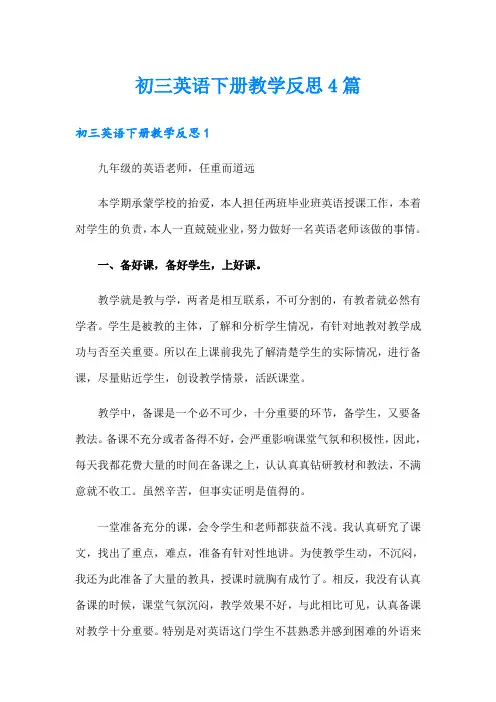 初三英语下册教学反思4篇

初三英语下册教学反思1

九年级的英语老师，任重而道远

本学期承蒙学校的抬爱，本人担任两班毕业班英语授课工作，本着对学生的负责，本人一直兢兢业业，努力做好一名英语老师该做的事情。

一、备好课，备好学生，上好课。

教学就是教与学，两者是相互联系，不可分割的，有教者就必然有学者。学生是被教的主体，了解和分析学生情况，有针对地教对教学成功与否至关重要。所以在上课前我先了解清楚学生的实际情况，进行备课，尽量贴近学生，创设教学情景，活跃课堂。

教学中，备课是一个必不可少，十分重要的环节，备学生，又要备教法。备课不充分或者备得不好，会严重影响课堂气氛和积极性，因此，每天我都花费大量的时间在备课之上，认认真真钻研教材和教法，不满意就不收工。虽然辛苦，但事实证明是值得的。

一堂准备充分的课，会令学生和老师都获益不浅。我认真研究了课文，找出了重点，难点，准备有针对性地讲。为使教学生动，不沉闷，我还为此准备了大量的教具，授课时就胸有成竹了。相反，我没有认真备课的时候，课堂气氛沉闷，教学效果不好，与此相比可见，认真备课对教学十分重要。特别是对英语这门学生不甚熟悉并感到困难的外语来